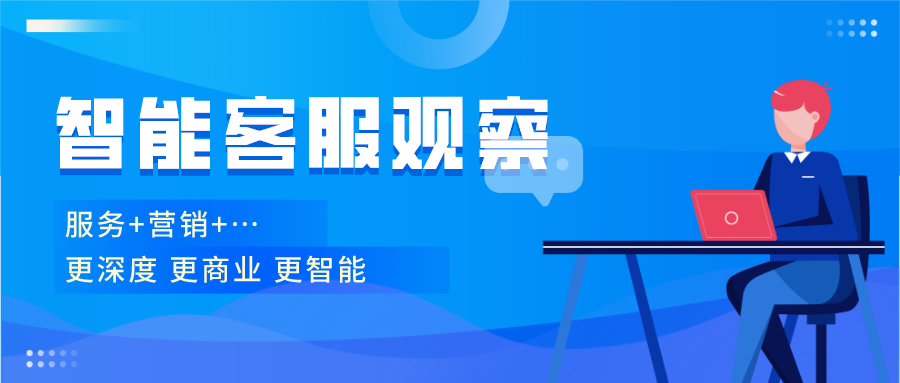 智能客服观察

服务+营销+…

更深度 更商业 更智能